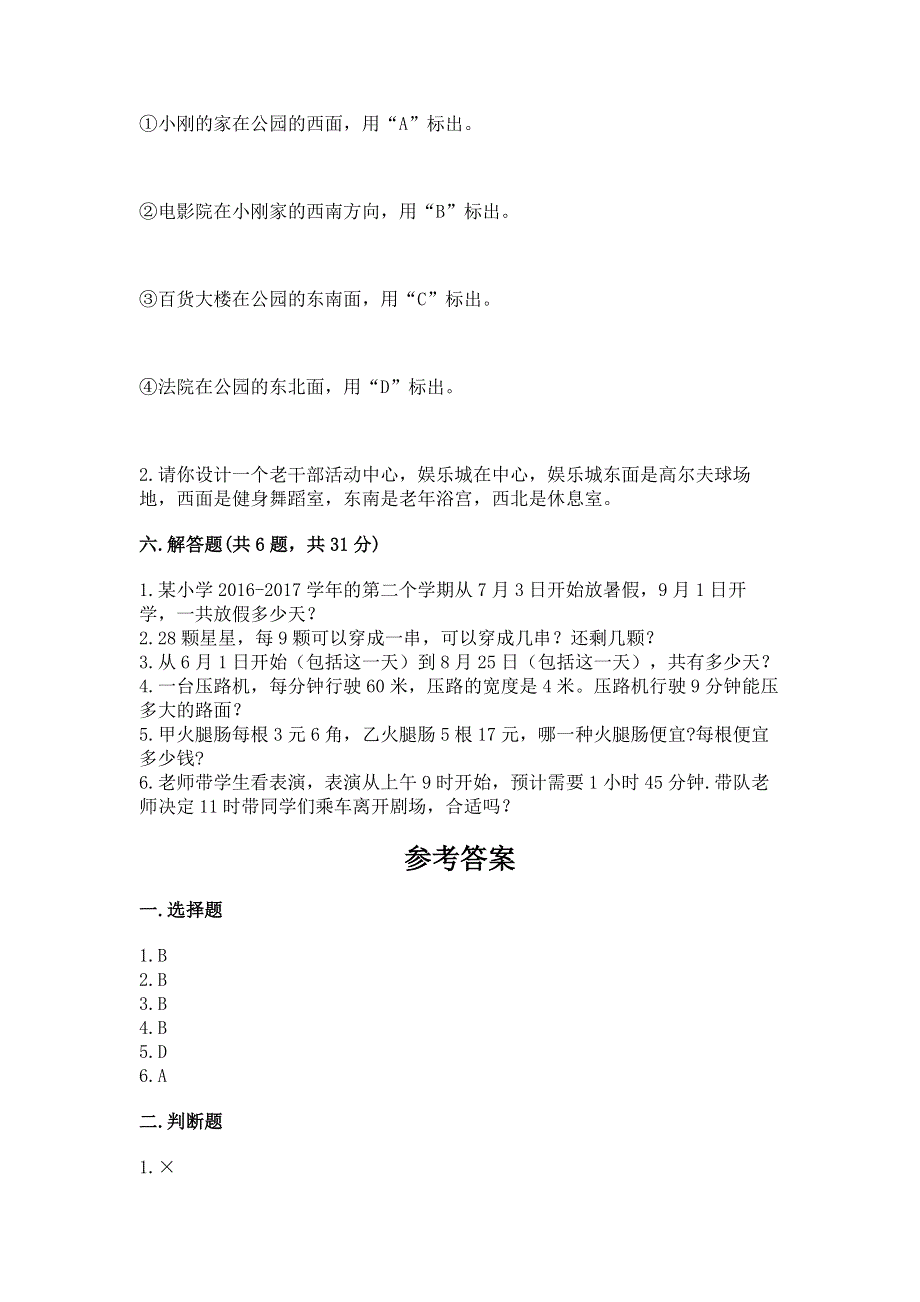 ①小刚的家在公园的西面，用“A”标出。

②电影院在小刚家的西南方向，用“B”标出。

③百货大楼在公园的东南面，用“C”标出。

④法院在公园的东北面，用“D”标出。

2.请你设计一个老干部活动中心，娱乐城在中心，娱乐城东面是高尔夫球场地，西面是健身舞蹈室，东南是老年浴宫，西北是休息室。

六.解答题(共6题，共31分)

1.某小学2016-2017学年的第二个学期从7月3日开始放暑假，9月1日开学，一共放假多少天？
2.28颗星星，每9颗可以穿成一串，可以穿成几串？还剩几颗？
3.从6月1日开始（包括这一天）到8月25日（包括这一天），共有多少天？
4.一台压路机，每分钟行驶60米，压路的宽度是4米。压路机行驶9分钟能压多大的路面？
5.甲火腿肠每根3元6角，乙火腿肠5根17元，哪一种火腿肠便宜?每根便宜多少钱？
6.老师带学生看表演，表演从上午9时开始，预计需要1小时45分钟.带队老师决定11时带同学们乘车离开剧场，合适吗？

参考答案

一.选择题

1.B
2.B
3.B
4.B
5.D
6.A

二.判断题

1.×